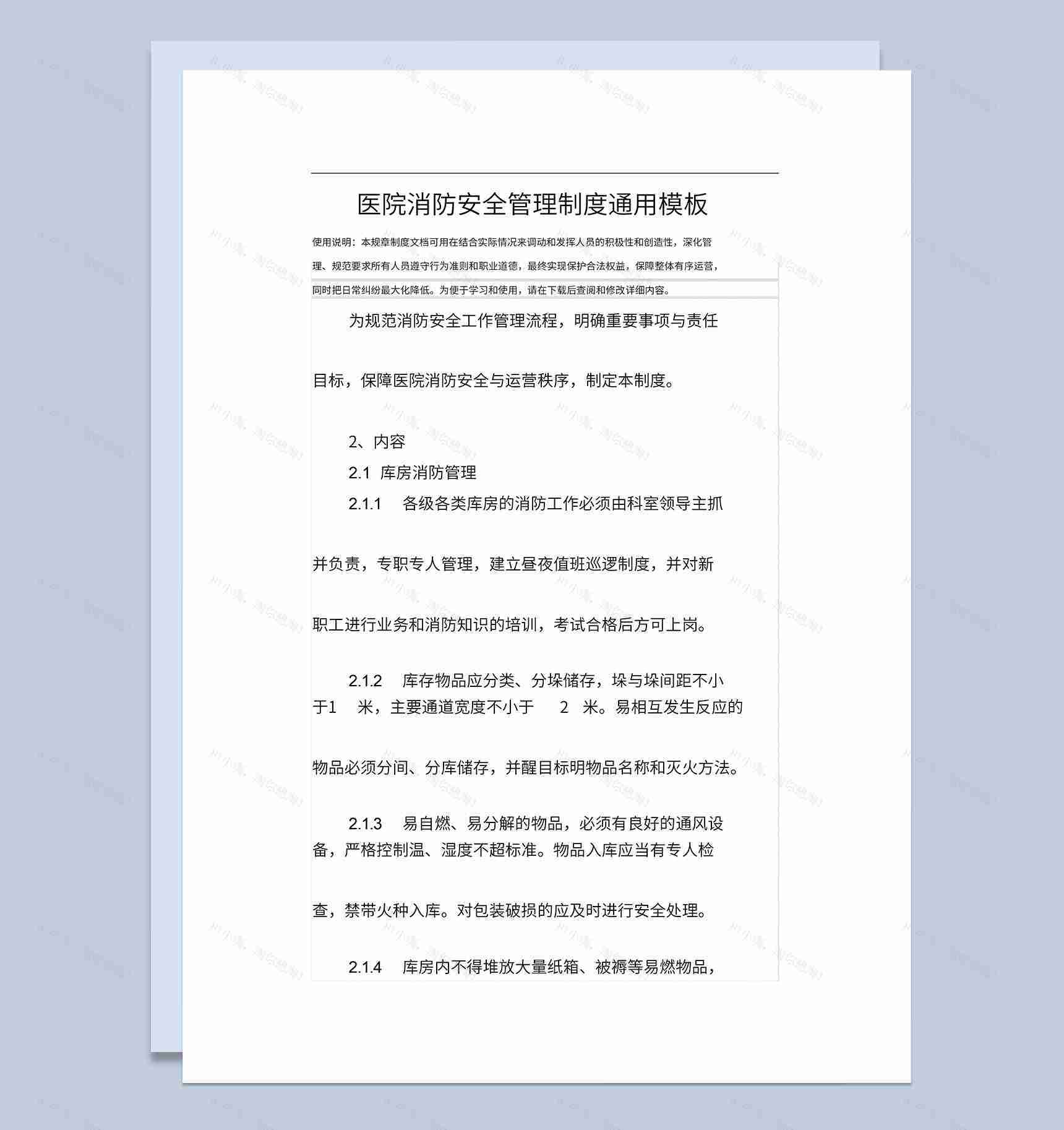 医院消防安全管理制度通用模板

使用说明：本规章制度文档可用在结合实际情况来调动和发挥人员的积极性和创造性，深化管理、规范要求所有人员遵守行为准则和职业道德，最终实现保护合法权益，保障整体有序运营，同时把日常纠纷最大化降低。为便于学习和使用，请在下载后查阅和修改详细内容。

为规范消防安全工作管理流程，明确重要事项与责任目标，保障医院消防安全与运营秩序，制定本制度。

2、内容

2.1 库房消防管理

2.1.1 各级各类库房的消防工作必须由科室领导主抓并负责，专职专人管理，建立昼夜值班巡逻制度，并对新职工进行业务和消防知识的培训，考试合格后方可上岗。

2.1.2 库存物品应分类、分垛储存，垛与垛间距不小于1 米，主要通道宽度不小于 2 米。易相互发生反应的物品必须分间、分库储存，并醒目标明物品名称和灭火方法。

2.1.3 易自燃、易分解的物品，必须有良好的通风设备，严格控制温、湿度不超标准。物品入库应当有专人检查，禁带火种入库。对包装破损的应及时进行安全处理。

2.1.4 库房内不得堆放大量纸箱、被褥等易燃物品，